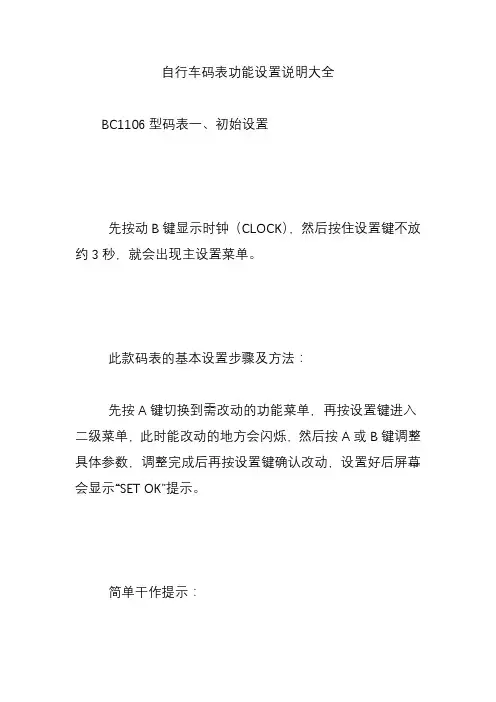 自行车码表功能设置说明大全

BC1106 型码表一、初始设置

先按动 B 键显示时钟（CLOCK），然后按住设置键不放约 3 秒，就会出现主设置菜单。

此款码表的基本设置步骤及方法：

先按 A 键切换到需改动的功能菜单，再按设置键进入二级菜单，此时能改动的地方会闪烁，然后按 A 或 B 键调整具体参数，调整完成后再按设置键确认改动，设置好后屏幕会显示“SET OK”提示。

简单干作提示：